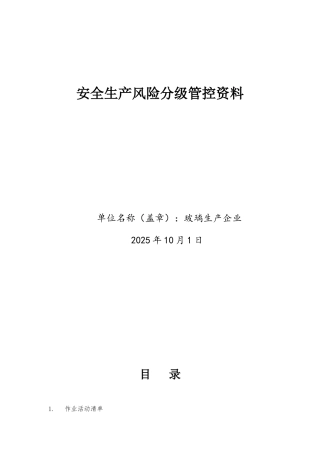 安全生产风险分级管控资料

单位名称（盖章）：玻璃生产企业

2025 年 10 月 1 日

目　录

1.　作业活动清单